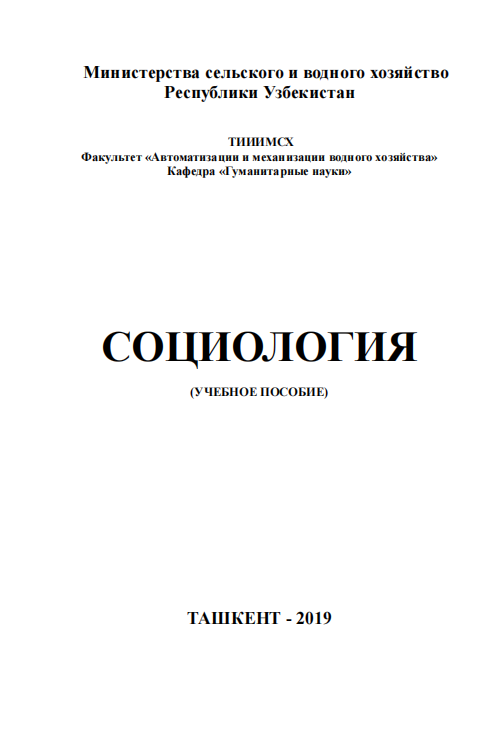 Министерства сельского и водного хозяйство
Республики Узбекистан

ТИИИМСХ
Факультет «Автоматизации и механизации водного хозяйства»
Кафедра «Гуманитарные науки»

СОЦИОЛОГИЯ

(УЧЕБНОЕ ПОСОБИЕ)

ТАШКЕНТ - 2019